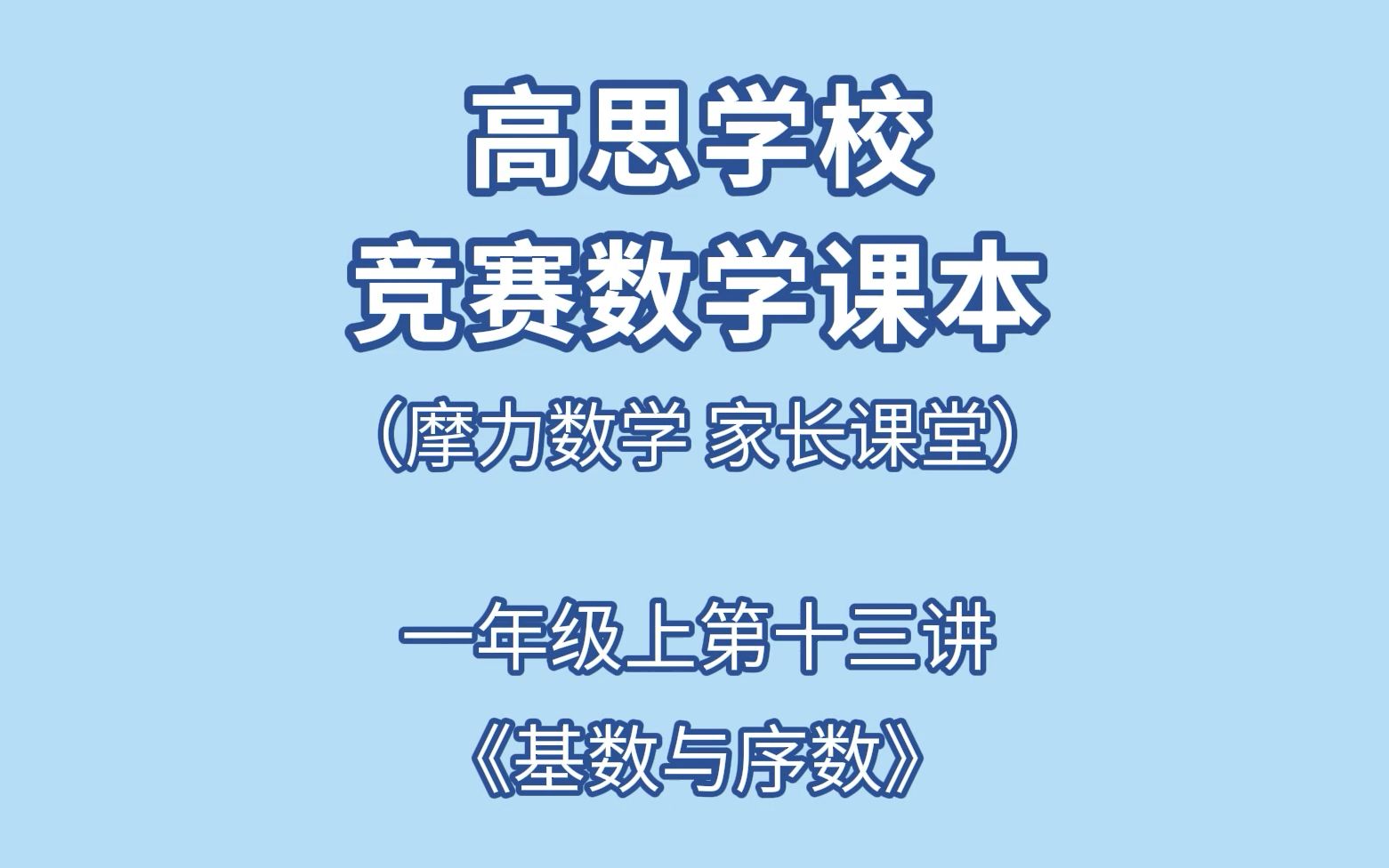 高思学校
竞赛数学课本
（摩力数学 家长课堂）

一年级上第十三讲
《基数与序数》